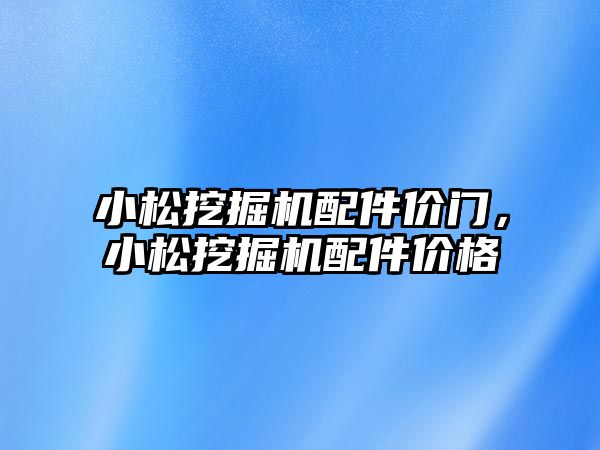 小松挖掘机配件价门，小松挖掘机配件价格